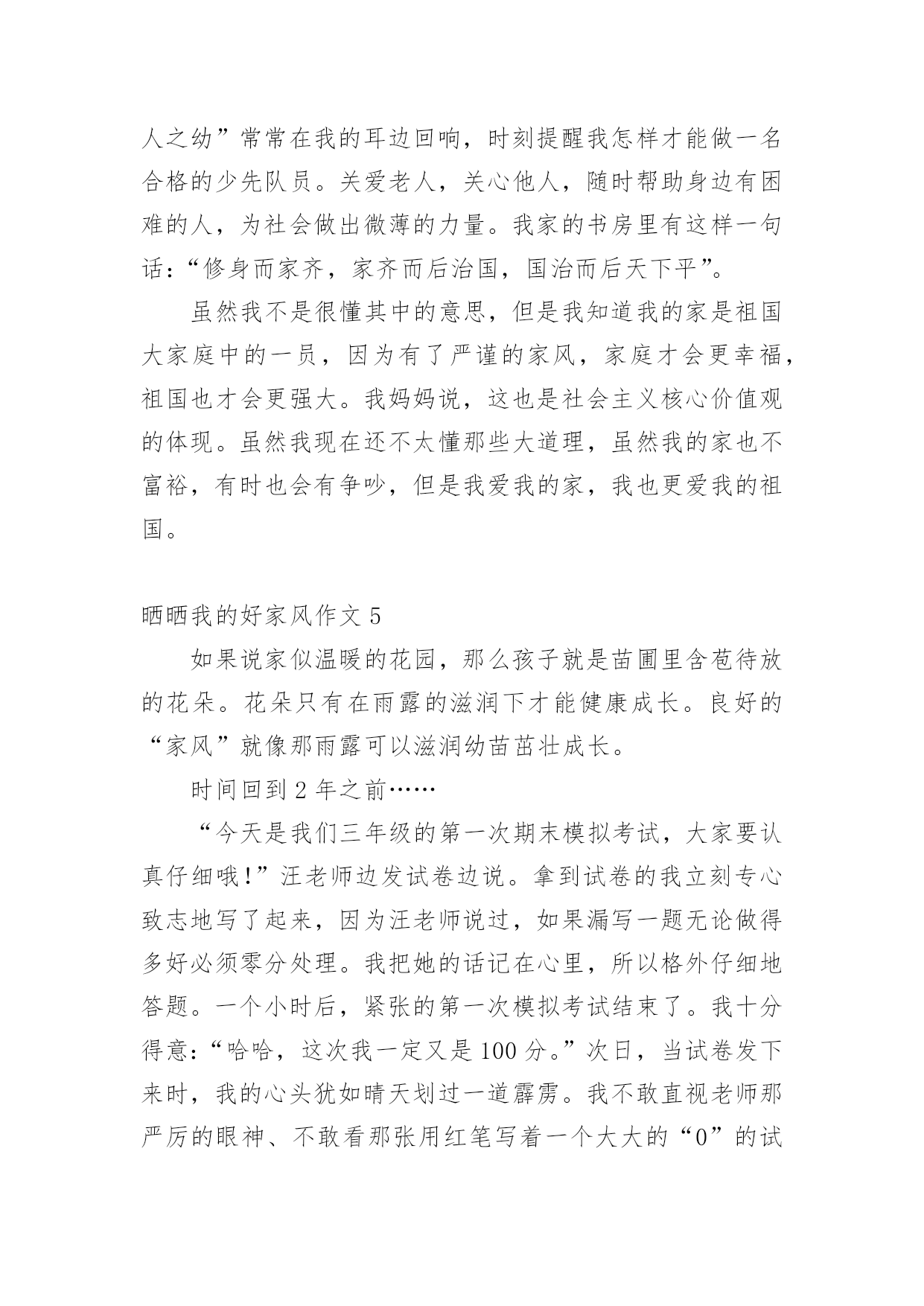 人之幼”常常在我的耳边回响，时刻提醒我怎样才能做一名合格的少先队员。关爱老人，关心他人，随时帮助身边有困难的人，为社会做出微薄的力量。我家的书房里有这样一句话：“修身而家齐，家齐而后治国，国治而后天下平”。

虽然我不是很懂其中的意思，但是我知道我的家是祖国大家庭中的一员，因为有了严谨的家风，家庭才会更幸福，祖国也才会更强大。我妈妈说，这也是社会主义核心价值观的体现。虽然我现在还不太懂那些大道理，虽然我的家也不富裕，有时也会有争吵，但是我爱我的家，我也更爱我的祖国。

晒晒我的好家风作文 5

如果说家似温暖的花园，那么孩子就是苗圃里含苞待放的花朵。花朵只有在雨露的滋润下才能健康成长。良好的“家风”就像那雨露可以滋润幼苗茁壮成长。

时间回到 2 年之前……

“今天是我们三年级的第一次期末模拟考试，大家要认真仔细哦！”汪老师边发试卷边说。拿到试卷的我立刻专心致志地写了起来，因为汪老师说过，如果漏写一题无论做得多好必须零分处理。我把她的话记在心里，所以格外仔细地答题。一个小时后，紧张的第一次模拟考试结束了。我十分得意：“哈哈，这次我一定又是 100 分。”次日，当试卷发下来时，我的心头犹如晴天划过一道霹雳。我不敢直视老师那严厉的眼神、不敢看那张用红笔写着一个大大的“0”的试